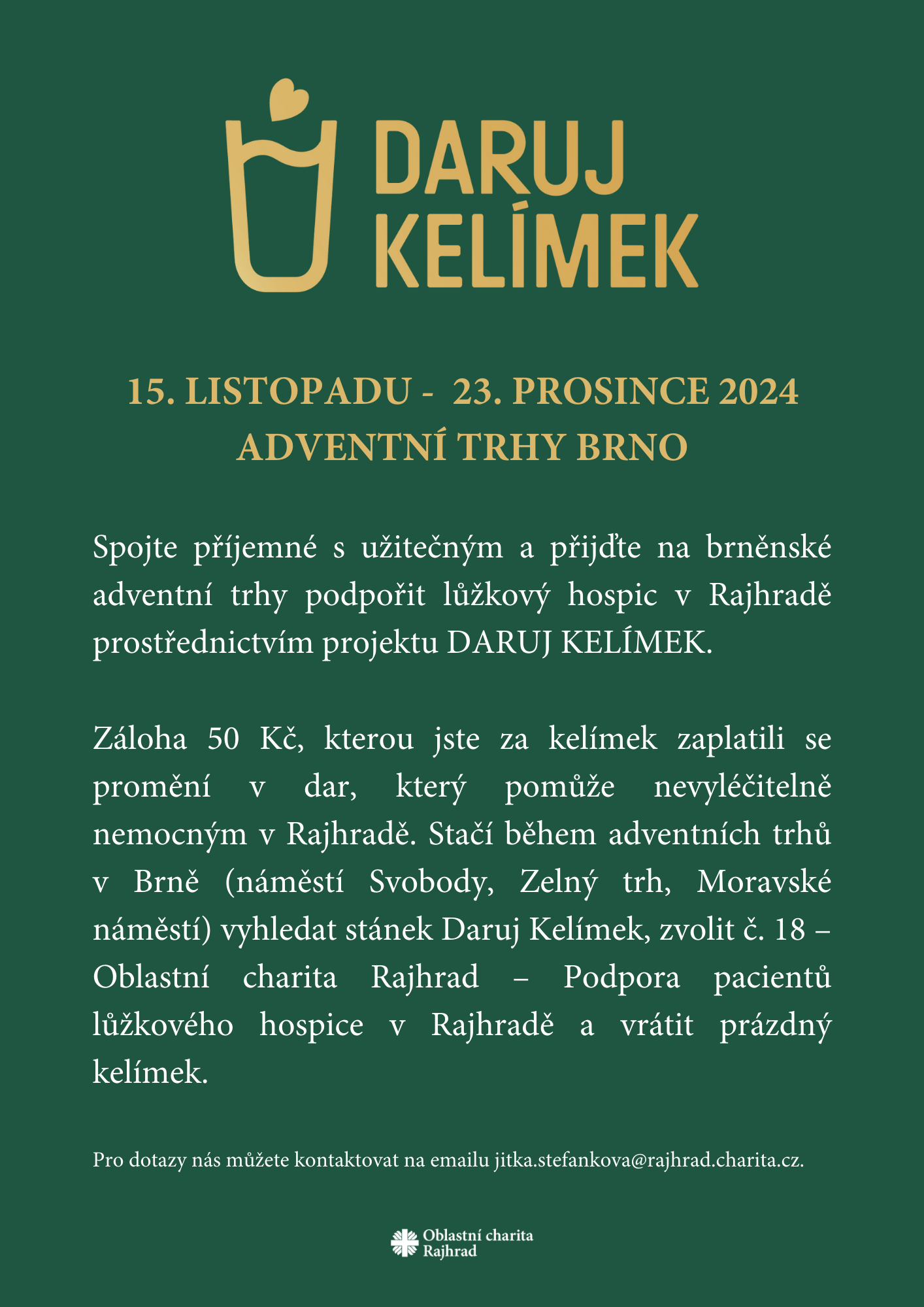 DARUJ KELÍMEK

15. LISTOPADU - 23. PROSINCE 2024
ADVENTNÍ TRHY BRNO

Spojte příjemné s užitečným a přijďte na brněnské adventní trhy podpořit lůžkový hospic v Rajhradě prostřednictvím projektu DARUJ KELÍMEK.

Záloha 50 Kč, kterou jste za kelímek zaplatili se promění v dar, který pomůže nevyléčitelně nemocným v Rajhradě. Stačí během adventních trhů v Brně (náměstí Svobody, Zelný trh, Moravské náměstí) vyhledat stánek Daruj Kelímek, zvolit č. 18 – Oblastní charita Rajhrad – Podpora pacientů lůžkového hospice v Rajhradě a vrátit prázdný kelímek.

Pro dotazy nás můžete kontaktovat na emailu jitka.stefankova@rajhrad.charita.cz.

Oblastní charita Rajhrad